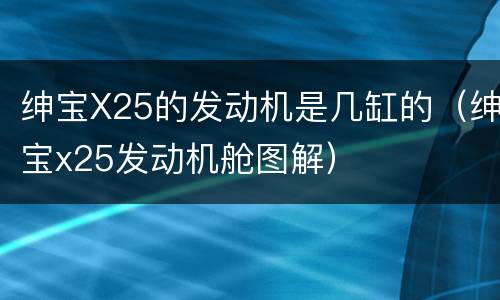 绅宝X25的发动机是几缸的（绅宝x25发动机舱图解）